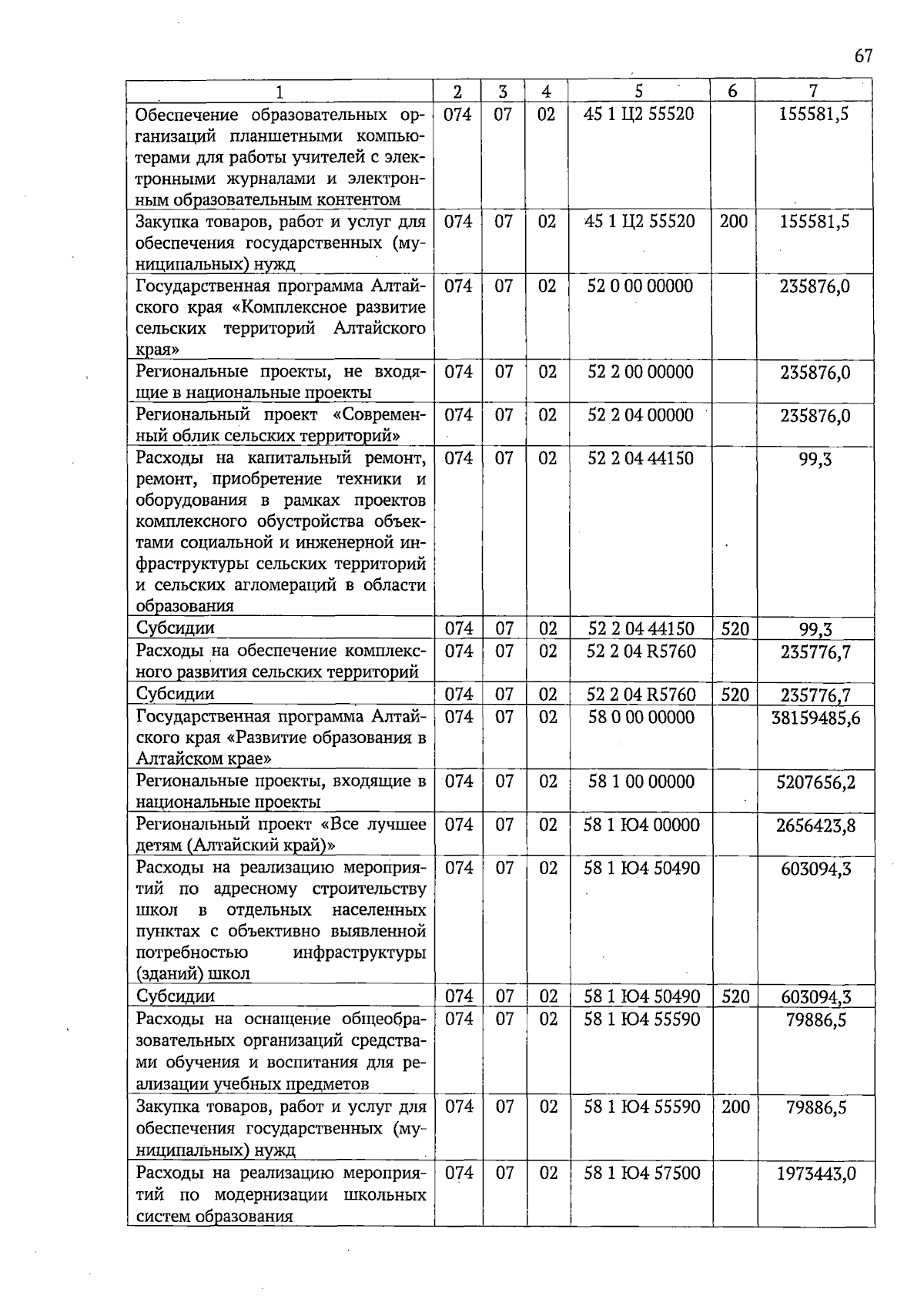 67

| 1 | 2 | 3 | 4 | 5 | 6 | 7 |
|---|---|---|---|---|---|---|
| Обеспечение образовательных организаций планшетными компьютерами для работы учителей с электронными журналами и электронным образовательным контентом | 074 | 07 | 02 | 45 1 Ц2 55520 |  | 155581,5 |
| Закупка товаров, работ и услуг для обеспечения государственных (муниципальных) нужд | 074 | 07 | 02 | 45 1 Ц2 55520 | 200 | 155581,5 |
| Государственная программа Алтайского края «Комплексное развитие сельских территорий Алтайского края» | 074 | 07 | 02 | 52 0 00 00000 |  | 235876,0 |
| Региональные проекты, не входящие в национальные проекты | 074 | 07 | 02 | 52 2 00 00000 |  | 235876,0 |
| Региональный проект «Современный облик сельских территорий» | 074 | 07 | 02 | 52 2 04 00000 |  | 235876,0 |
| Расходы на капитальный ремонт, ремонт, приобретение техники и оборудования в рамках проектов комплексного обустройства объектами социальной и инженерной инфраструктуры сельских территорий и сельских агломераций в области образования | 074 | 07 | 02 | 52 2 04 44150 |  | 99,3 |
| Субсидии | 074 | 07 | 02 | 52 2 04 44150 | 520 | 99,3 |
| Расходы на обеспечение комплексного развития сельских территорий | 074 | 07 | 02 | 52 2 04 R5760 |  | 235776,7 |
| Субсидии | 074 | 07 | 02 | 52 2 04 R5760 | 520 | 235776,7 |
| Государственная программа Алтайского края «Развитие образования в Алтайском крае» | 074 | 07 | 02 | 58 0 00 00000 |  | 38159485,6 |
| Региональные проекты, входящие в национальные проекты | 074 | 07 | 02 | 58 1 00 00000 |  | 5207656,2 |
| Региональный проект «Все лучшее детям (Алтайский край)» | 074 | 07 | 02 | 58 1 Ю4 00000 |  | 2656423,8 |
| Расходы на реализацию мероприятий по адресному строительству школ в отдельных населенных пунктах с объективно выявленной потребностью инфраструктуры (зданий) школ | 074 | 07 | 02 | 58 1 Ю4 50490 |  | 603094,3 |
| Субсидии | 074 | 07 | 02 | 58 1 Ю4 50490 | 520 | 603094,3 |
| Расходы на оснащение общеобразовательных организаций средствами обучения и воспитания для реализации учебных предметов | 074 | 07 | 02 | 58 1 Ю4 55590 |  | 79886,5 |
| Закупка товаров, работ и услуг для обеспечения государственных (муниципальных) нужд | 074 | 07 | 02 | 58 1 Ю4 55590 | 200 | 79886,5 |
| Расходы на реализацию мероприятий по модернизации школьных систем образования | 074 | 07 | 02 | 58 1 Ю4 57500 |  | 1973443,0 |